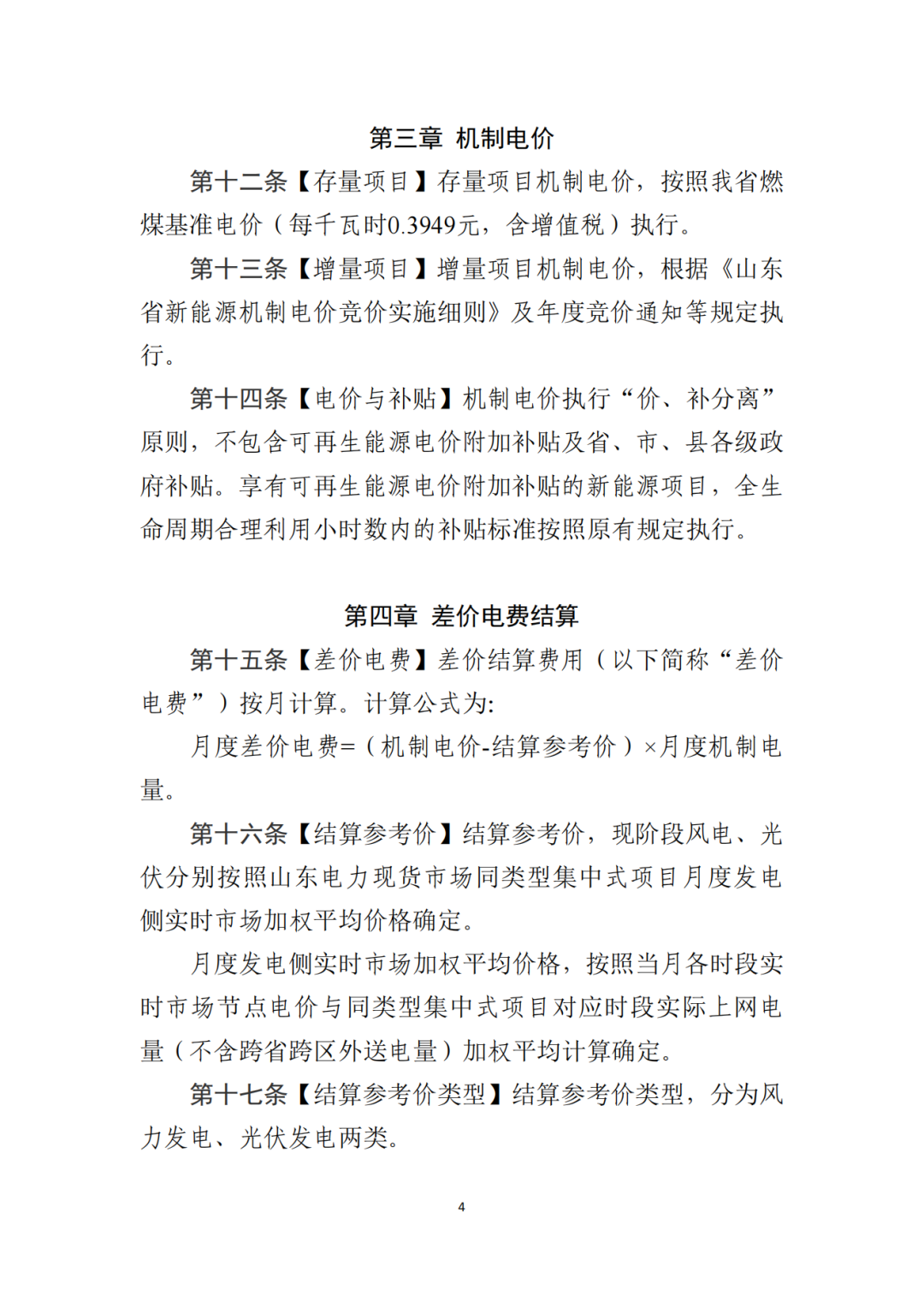 第三章 机制电价

第十二条【存量项目】存量项目机制电价，按照我省燃煤基准电价（每千瓦时0.3949元，含增值税）执行。

第十三条【增量项目】增量项目机制电价，根据《山东省新能源机制电价竞价实施细则》及年度竞价通知等规定执行。

第十四条【电价与补贴】机制电价执行“价、补分离”原则，不包含可再生能源电价附加补贴及省、市、县各级政府补贴。享有可再生能源电价附加补贴的新能源项目，全生命周期合理利用小时数内的补贴标准按照原有规定执行。

第四章 差价电费结算

第十五条【差价电费】差价结算费用（以下简称“差价电费”）按月计算。计算公式为:

月度差价电费=（机制电价-结算参考价）×月度机制电量。

第十六条【结算参考价】结算参考价，现阶段风电、光伏分别按照山东电力现货市场同类型集中式项目月度发电侧实时市场加权平均价格确定。

月度发电侧实时市场加权平均价格，按照当月各时段实时市场节点电价与同类型集中式项目对应时段实际上网电量（不含跨省跨区外送电量）加权平均计算确定。

第十七条【结算参考价类型】结算参考价类型，分为风力发电、光伏发电两类。

4